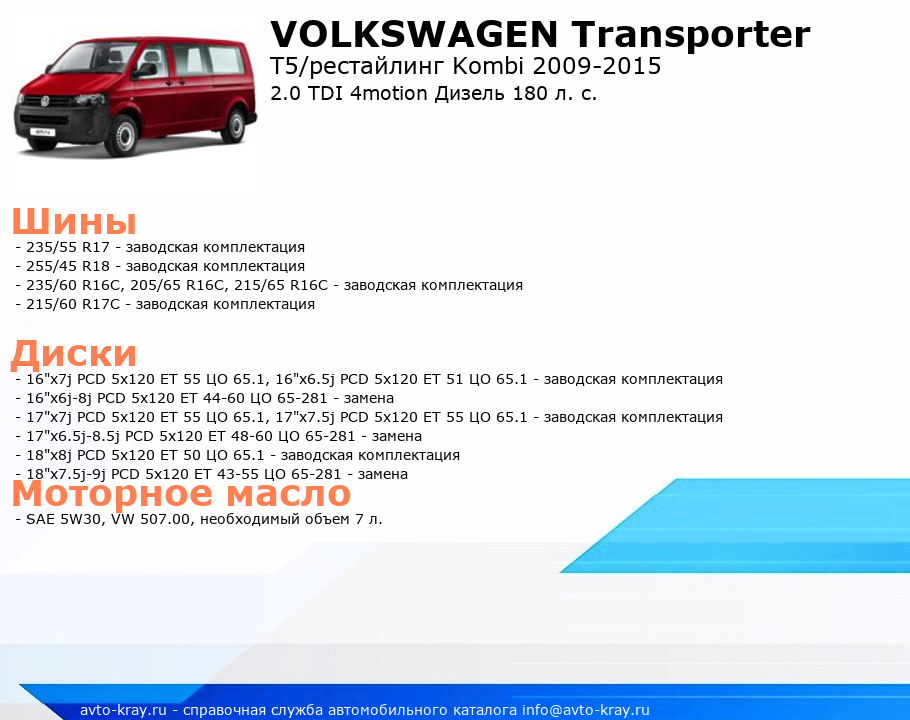 VOLKSWAGEN Transporter
T5/рестайлинг Kombi 2009-2015
2.0 TDI 4motion Дизель 180 л. с.

Шины
- 235/55 R17 - заводская комплектация
- 255/45 R18 - заводская комплектация
- 235/60 R16C, 205/65 R16C, 215/65 R16C - заводская комплектация
- 215/60 R17C - заводская комплектация

Диски
- 16"x7j PCD 5x120 ET 55 ЦО 65.1, 16"x6.5j PCD 5x120 ET 51 ЦО 65.1 - заводская комплектация
- 16"x6j-8j PCD 5x120 ET 44-60 ЦО 65-281 - замена
- 17"x7j PCD 5x120 ET 55 ЦО 65.1, 17"x7.5j PCD 5x120 ET 55 ЦО 65.1 - заводская комплектация
- 17"x6.5j-8.5j PCD 5x120 ET 48-60 ЦО 65-281 - замена
- 18"x8j PCD 5x120 ET 50 ЦО 65.1 - заводская комплектация
- 18"x7.5j-9j PCD 5x120 ET 43-55 ЦО 65-281 - замена

Моторное масло
- SAE 5W30, VW 507.00, необходимый объем 7 л.

avto-kray.ru - справочная служба автомобильного каталога info@avto-kray.ru